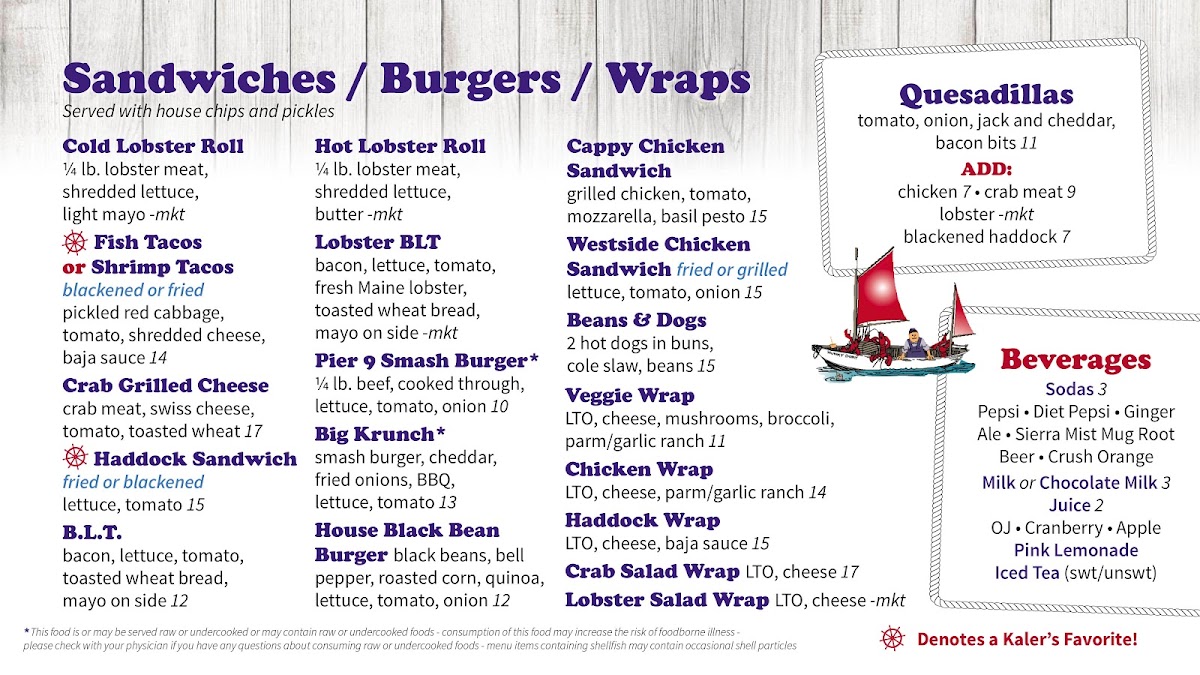 Sandwiches / Burgers / Wraps
Served with house chips and pickles

Cold Lobster Roll
¼ lb. lobster meat, shredded lettuce, light mayo -mkt

Fish Tacos or Shrimp Tacos
blackened or fried
pickled red cabbage, tomato, shredded cheese, baja sauce 14

Crab Grilled Cheese
crab meat, swiss cheese, tomato, toasted wheat 17

Haddock Sandwich
fried or blackened
lettuce, tomato 15

B.L.T.
bacon, lettuce, tomato, toasted wheat bread, mayo on side 12

Hot Lobster Roll
¼ lb. lobster meat, shredded lettuce, butter -mkt

Lobster BLT
bacon, lettuce, tomato, fresh Maine lobster, toasted wheat bread, mayo on side -mkt

Pier 9 Smash Burger*
¼ lb. beef, cooked through, lettuce, tomato, onion 10

Big Krunch*
smash burger, cheddar, fried onions, BBQ, lettuce, tomato 13

House Black Bean Burger black beans, bell pepper, roasted corn, quinoa, lettuce, tomato, onion 12

Cappy Chicken Sandwich
grilled chicken, tomato, mozzarella, basil pesto 15

Westside Chicken Sandwich fried or grilled
lettuce, tomato, onion 15

Beans & Dogs
2 hot dogs in buns, cole slaw, beans 15

Veggie Wrap
LTO, cheese, mushrooms, broccoli, parm/garlic ranch 11

Chicken Wrap
LTO, cheese, parm/garlic ranch 14

Haddock Wrap
LTO, cheese, baja sauce 15

Crab Salad Wrap LTO, cheese 17

Lobster Salad Wrap LTO, cheese -mkt

Quesadillas
tomato, onion, jack and cheddar, bacon bits 11
ADD:
chicken 7 • crab meat 9
lobster -mkt
blackened haddock 7

Beverages
Sodas 3
Pepsi • Diet Pepsi • Ginger Ale • Sierra Mist Mug Root Beer • Crush Orange
Milk or Chocolate Milk 3
Juice 2
OJ • Cranberry • Apple
Pink Lemonade
Iced Tea (swt/unswt)

* This food is or may be served raw or undercooked or may contain raw or undercooked foods - consumption of this food may increase the risk of foodborne illness - please check with your physician if you have any questions about consuming raw or undercooked foods - menu items containing shellfish may contain occasional shell particles

Denotes a Kaler's Favorite!